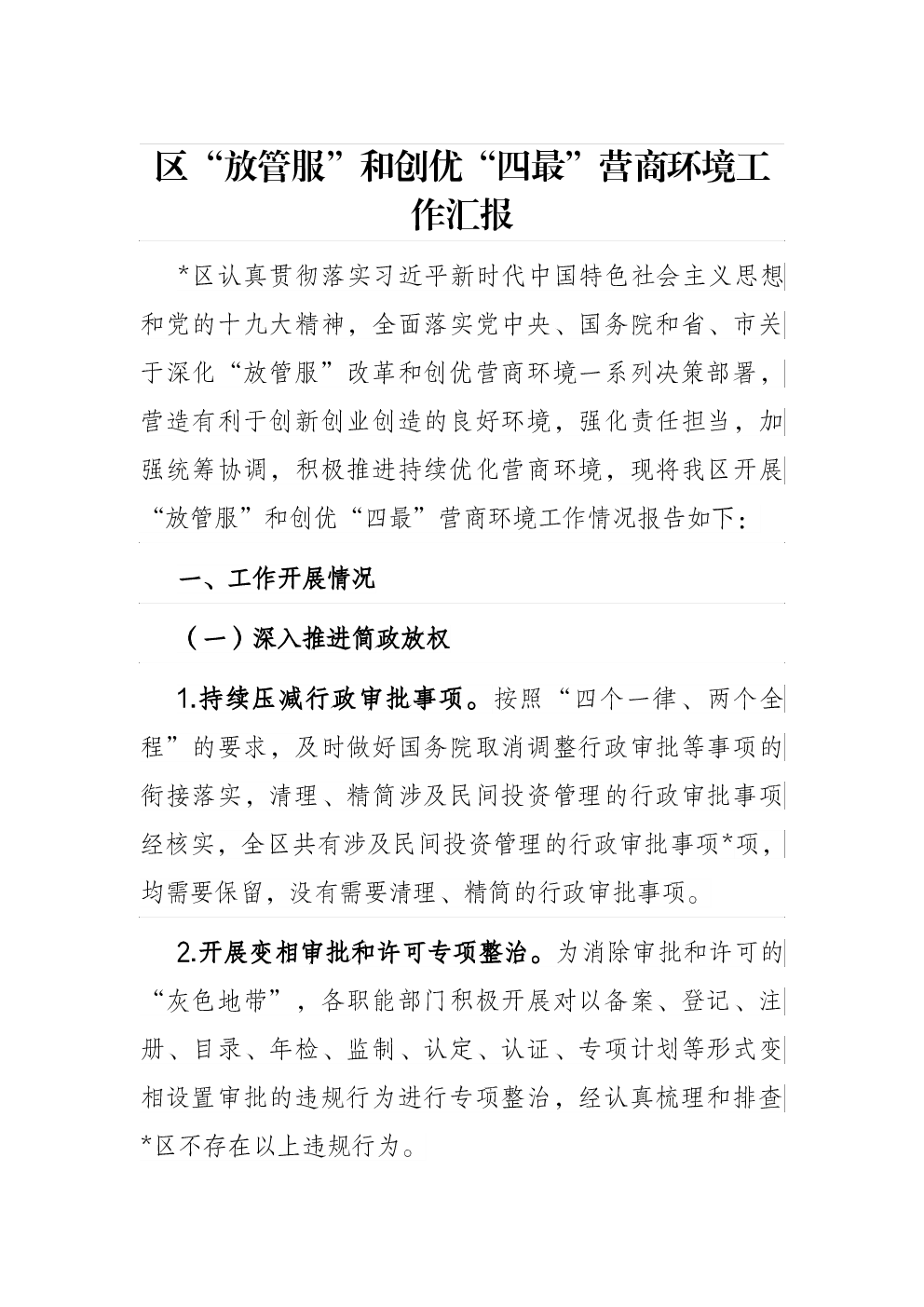 区“放管服”和创优“四最”营商环境工作汇报

*区认真贯彻落实习近平新时代中国特色社会主义思想和党的十九大精神，全面落实党中央、国务院和省、市关于深化“放管服”改革和创优营商环境一系列决策部署，营造有利于创新创业创造的良好环境，强化责任担当，加强统筹协调，积极推进持续优化营商环境，现将我区开展“放管服”和创优“四最”营商环境工作情况报告如下：

一、工作开展情况

（一）深入推进简政放权

1.持续压减行政审批事项。按照“四个一律、两个全程”的要求，及时做好国务院取消调整行政审批等事项的衔接落实，清理、精简涉及民间投资管理的行政审批事项经核实，全区共有涉及民间投资管理的行政审批事项*项，均需要保留，没有需要清理、精简的行政审批事项。

2.开展变相审批和许可专项整治。为消除审批和许可的“灰色地带”，各职能部门积极开展对以备案、登记、注册、目录、年检、监制、认定、认证、专项计划等形式变相设置审批的违规行为进行专项整治，经认真梳理和排查*区不存在以上违规行为。